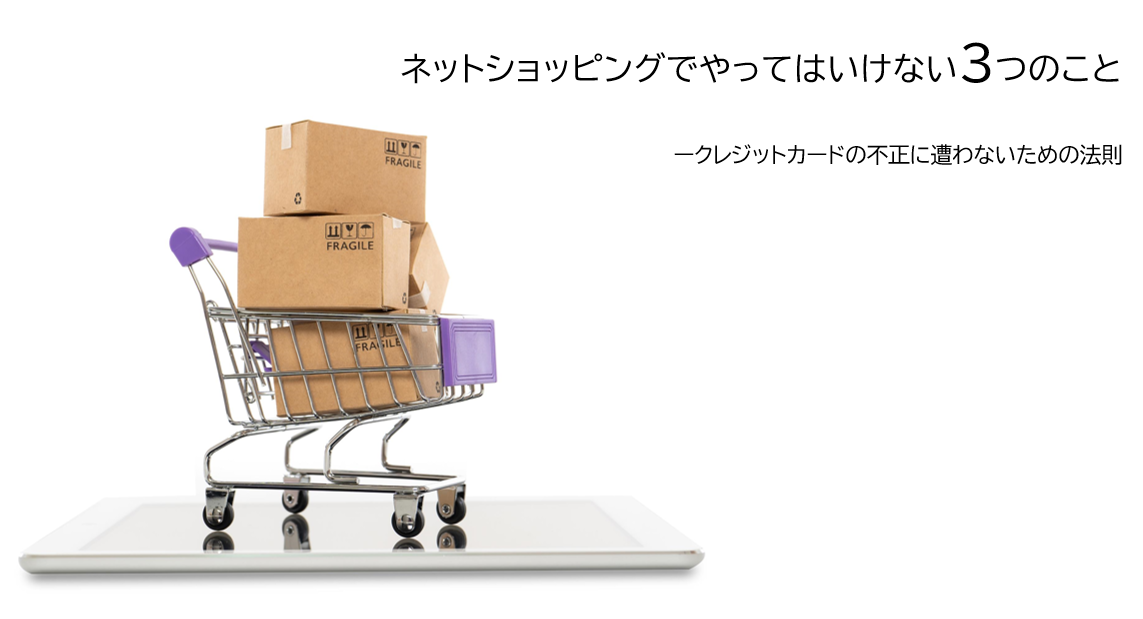 ネットショッピングでやってはいけない3つのこと

ークレジットカードの不正に遭わないための法則

FRAGILE

FRAGILE

FRAGILE